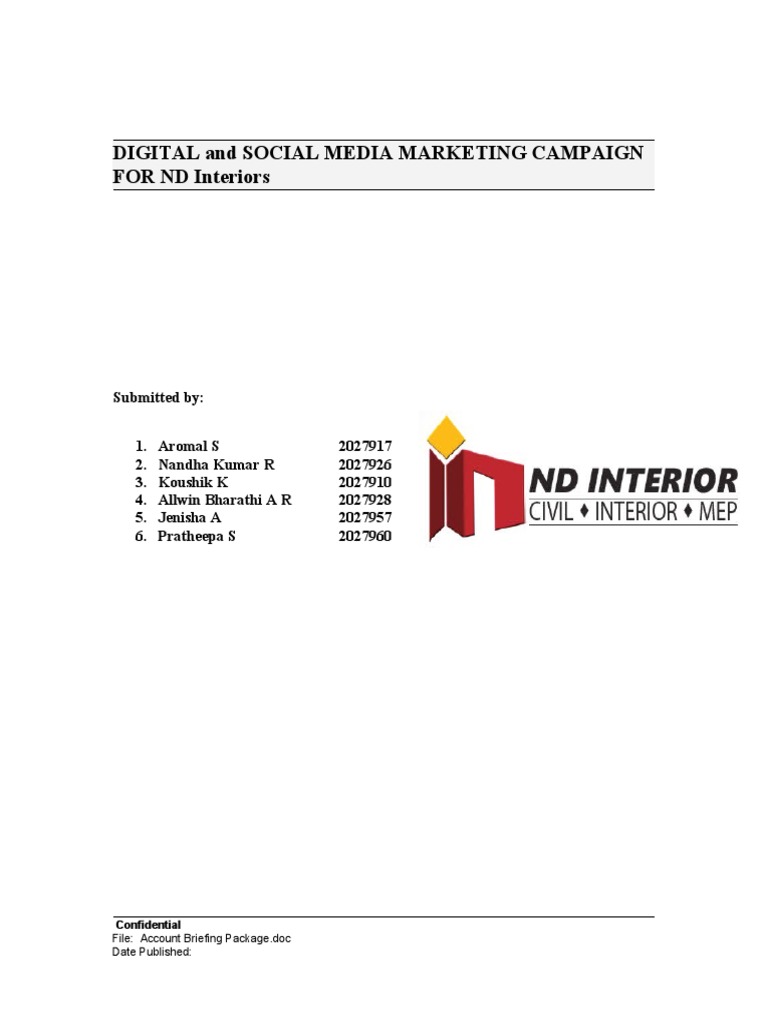 DIGITAL and SOCIAL MEDIA MARKETING CAMPAIGN FOR ND Interiors

Submitted by:

1. Aromal S 2027917
2. Nandha Kumar R 2027926
3. Koushik K 2027910
4. Allwin Bharathi A R 2027928
5. Jenisha A 2027957
6. Pratheepa S 2027960

ND INTERIOR
CIVIL ♦ INTERIOR ♦ MEP

Confidential
File: Account Briefing Package.doc
Date Published: